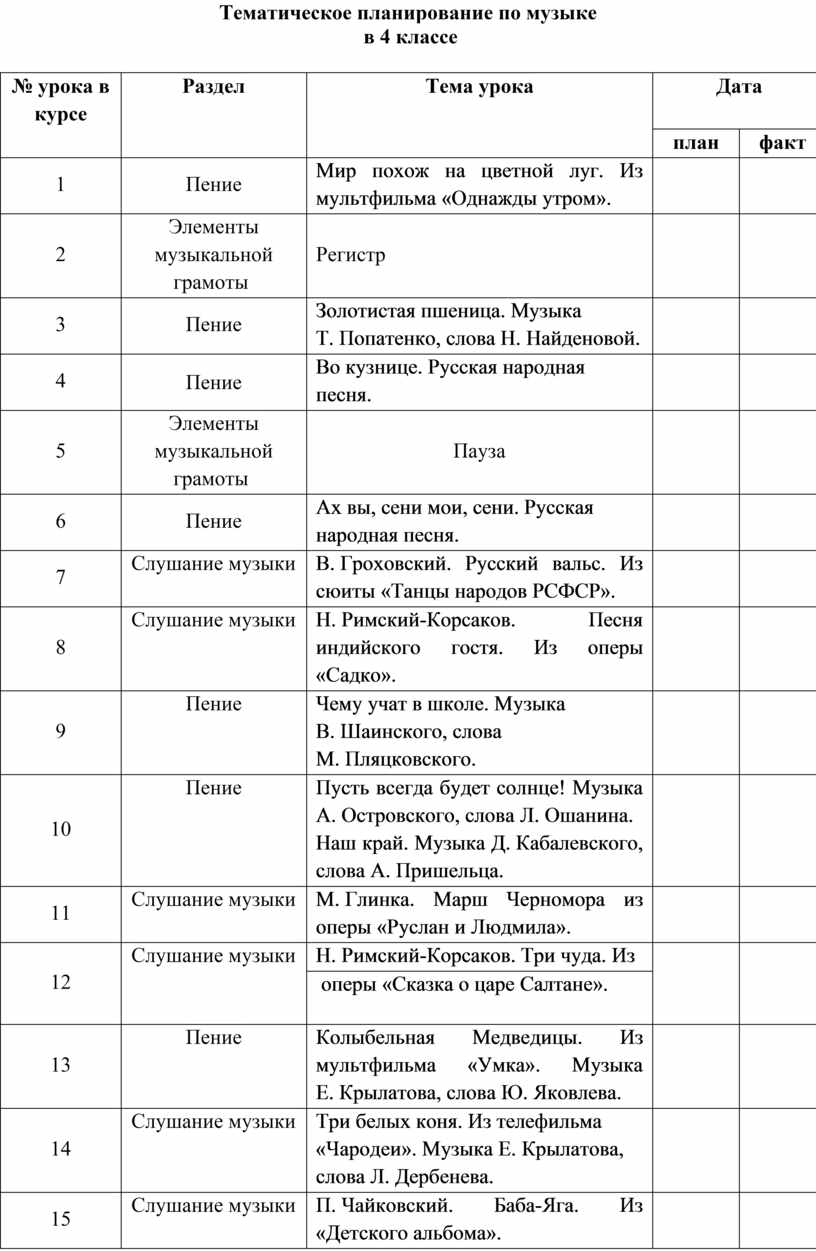 Тематическое планирование по музыке
в 4 классе

| № урока в курсе | Раздел | Тема урока | Дата план | Дата факт |
|---|---|---|---|---|
| 1 | Пение | Мир похож на цветной луг. Из мультфильма «Однажды утром». | | |
| 2 | Элементы музыкальной грамоты | Регистр | | |
| 3 | Пение | Золотистая пшеница. Музыка Т. Попатенко, слова Н. Найденовой. | | |
| 4 | Пение | Во кузнице. Русская народная песня. | | |
| 5 | Элементы музыкальной грамоты | Пауза | | |
| 6 | Пение | Ах вы, сени мои, сени. Русская народная песня. | | |
| 7 | Слушание музыки | В. Гроховский. Русский вальс. Из сюиты «Танцы народов РСФСР». | | |
| 8 | Слушание музыки | Н. Римский-Корсаков. Песня индийского гостя. Из оперы «Садко». | | |
| 9 | Пение | Чему учат в школе. Музыка В. Шаинского, слова М. Пляцковского. | | |
| 10 | Пение | Пусть всегда будет солнце! Музыка А. Островского, слова Л. Ошанина. Наш край. Музыка Д. Кабалевского, слова А. Пришельца. | | |
| 11 | Слушание музыки | М. Глинка. Марш Черномора из оперы «Руслан и Людмила». | | |
| 12 | Слушание музыки | Н. Римский-Корсаков. Три чуда. Из оперы «Сказка о царе Салтане». | | |
| 13 | Пение | Колыбельная Медведицы. Из мультфильма «Умка». Музыка Е. Крылатова, слова Ю. Яковлева. | | |
| 14 | Слушание музыки | Три белых коня. Из телефильма «Чародеи». Музыка Е. Крылатова, слова Л. Дербенева. | | |
| 15 | Слушание музыки | П. Чайковский. Баба-Яга. Из «Детского альбома». | | |